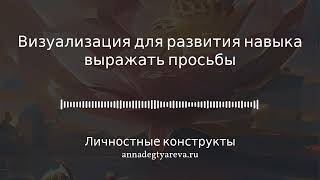 Визуализация для развития навыка выражать просьбы

Личностные конструкты
annadegtyareva.ru